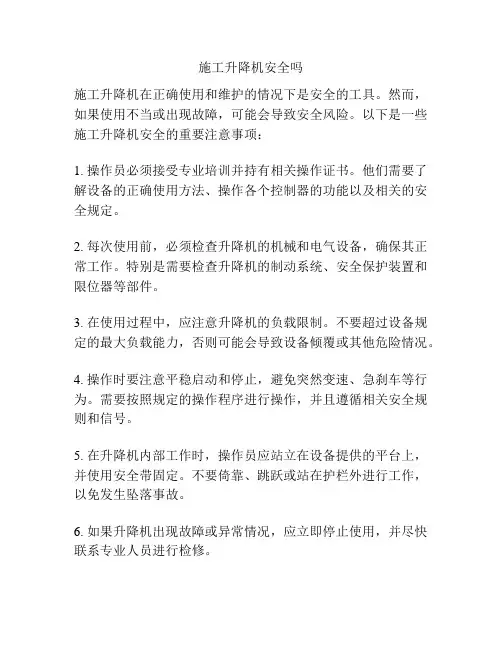 施工升降机安全吗

施工升降机在正确使用和维护的情况下是安全的工具。然而，如果使用不当或出现故障，可能会导致安全风险。以下是一些施工升降机安全的重要注意事项：

1. 操作员必须接受专业培训并持有相关操作证书。他们需要了解设备的正确使用方法、操作各个控制器的功能以及相关的安全规定。

2. 每次使用前，必须检查升降机的机械和电气设备，确保其正常工作。特别是需要检查升降机的制动系统、安全保护装置和限位器等部件。

3. 在使用过程中，应注意升降机的负载限制。不要超过设备规定的最大负载能力，否则可能会导致设备倾覆或其他危险情况。

4. 操作时要注意平稳启动和停止，避免突然变速、急刹车等行为。需要按照规定的操作程序进行操作，并且遵循相关安全规则和信号。

5. 在升降机内部工作时，操作员应站立在设备提供的平台上，并使用安全带固定。不要倚靠、跳跃或站在护栏外进行工作，以免发生坠落事故。

6. 如果升降机出现故障或异常情况，应立即停止使用，并尽快联系专业人员进行检修。